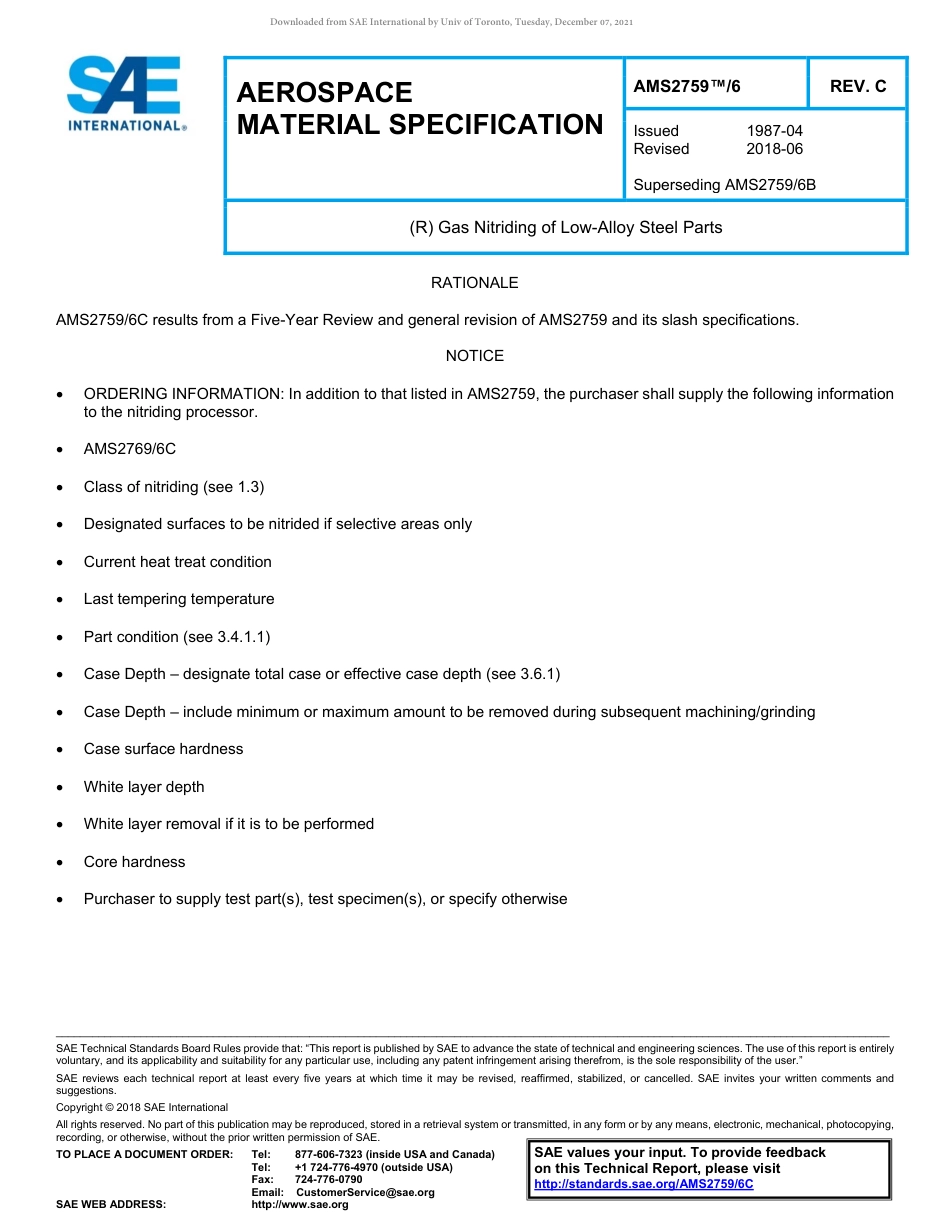 Downloaded from SAE International by Univ of Toronto, Tuesday, December 07, 2021

SAE INTERNATIONAL®

AEROSPACE MATERIAL SPECIFICATION

AMS2759™/6

REV. C

Issued 1987-04
Revised 2018-06

Superseding AMS2759/6B

(R) Gas Nitriding of Low-Alloy Steel Parts

RATIONALE

AMS2759/6C results from a Five-Year Review and general revision of AMS2759 and its slash specifications.

NOTICE

• ORDERING INFORMATION: In addition to that listed in AMS2759, the purchaser shall supply the following information to the nitriding processor.

• AMS2769/6C

• Class of nitriding (see 1.3)

• Designated surfaces to be nitrided if selective areas only

• Current heat treat condition

• Last tempering temperature

• Part condition (see 3.4.1.1)

• Case Depth – designate total case or effective case depth (see 3.6.1)

• Case Depth – include minimum or maximum amount to be removed during subsequent machining/grinding

• Case surface hardness

• White layer depth

• White layer removal if it is to be performed

• Core hardness

• Purchaser to supply test part(s), test specimen(s), or specify otherwise

SAE Technical Standards Board Rules provide that: "This report is published by SAE to advance the state of technical and engineering sciences. The use of this report is entirely voluntary, and its applicability and suitability for any particular use, including any patent infringement arising therefrom, is the sole responsibility of the user."

SAE reviews each technical report at least every five years at which time it may be revised, reaffirmed, stabilized, or cancelled. SAE invites your written comments and suggestions.

Copyright © 2018 SAE International

All rights reserved. No part of this publication may be reproduced, stored in a retrieval system or transmitted, in any form or by any means, electronic, mechanical, photocopying, recording, or otherwise, without the prior written permission of SAE.

TO PLACE A DOCUMENT ORDER: Tel: 877-606-7323 (inside USA and Canada)
Tel: +1 724-776-4970 (outside USA)
Fax: 724-776-0790
Email: CustomerService@sae.org
SAE WEB ADDRESS: http://www.sae.org

SAE values your input. To provide feedback on this Technical Report, please visit http://standards.sae.org/AMS2759/6C